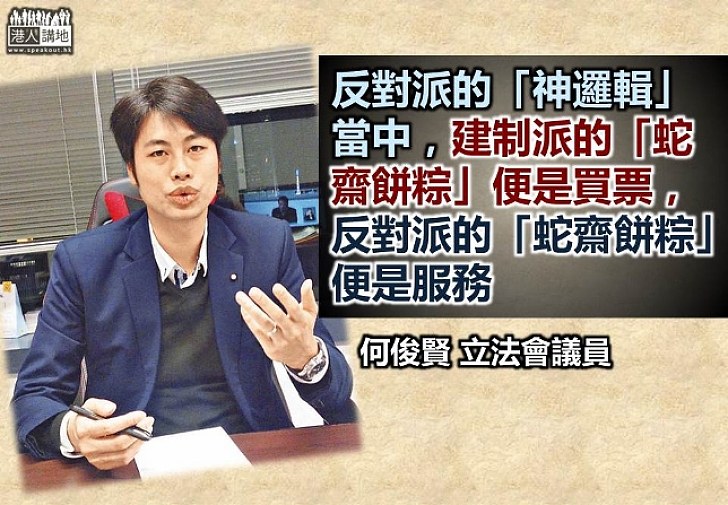 港人講地
www.speakout.hk

反對派的「神邏輯」當中，建制派的「蛇齋餅粽」便是買票，反對派的「蛇齋餅粽」便是服務

何俊賢 立法會議員